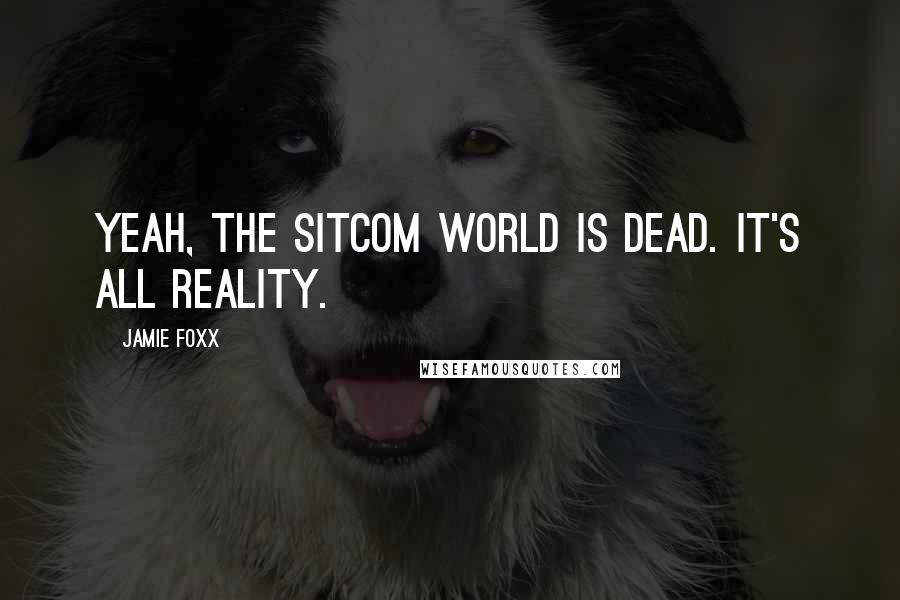 YEAH, THE SITCOM WORLD IS DEAD. IT'S ALL REALITY.

JAMIE FOXX

WISEFAMOUSQUOTES.COM